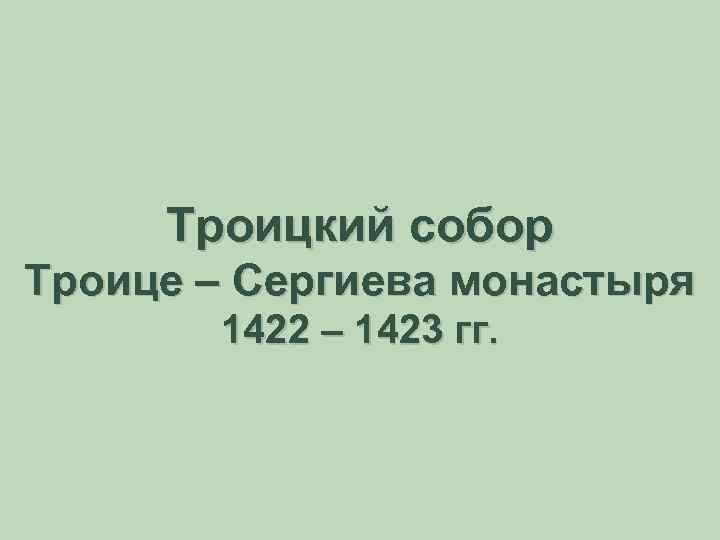 Троицкий собор
Троице – Сергиева монастыря
1422 – 1423 гг.